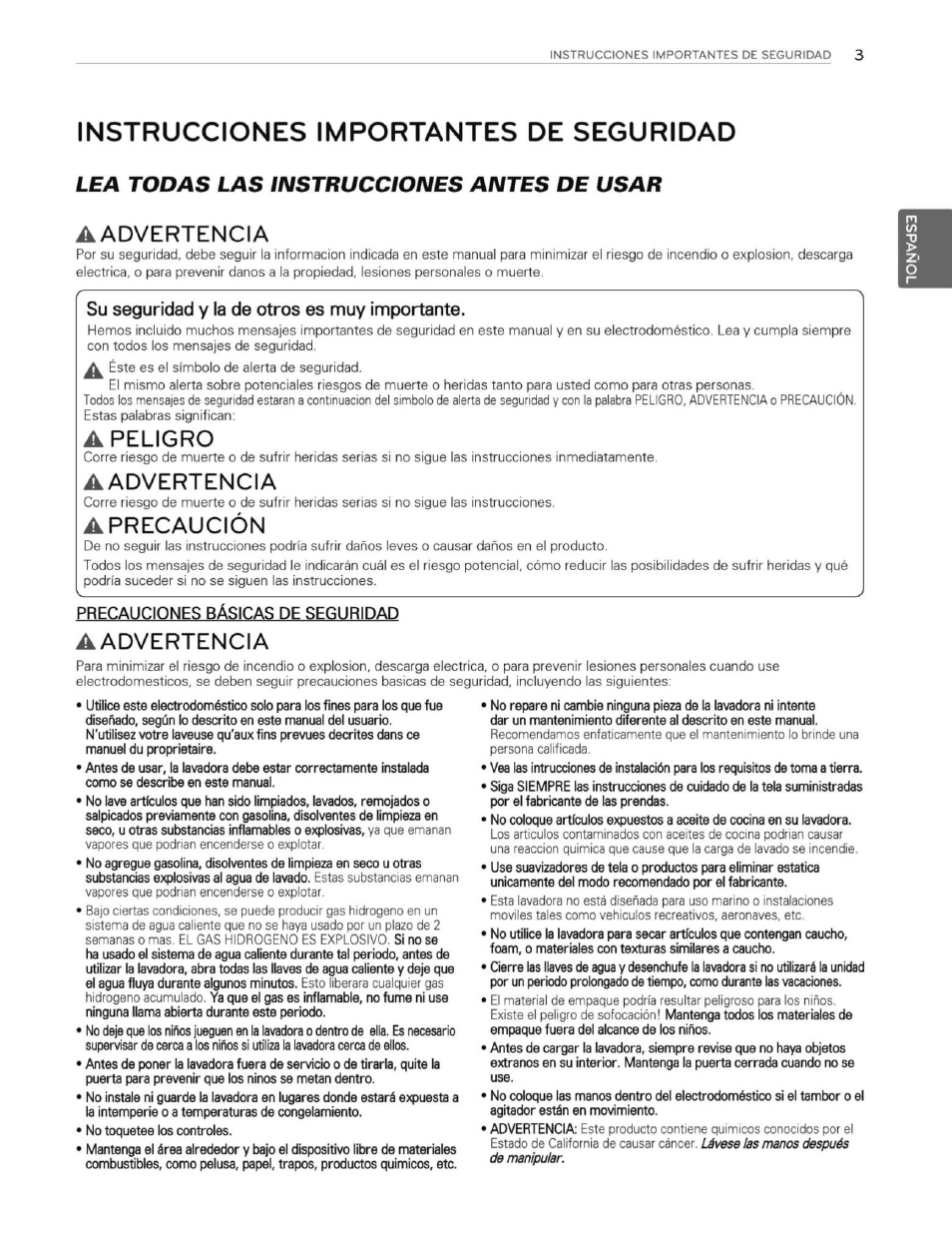 INSTRUCCIONES IMPORTANTES DE SEGURIDAD 3

ESPAÑOL

INSTRUCCIONES IMPORTANTES DE SEGURIDAD

LEA TODAS LAS INSTRUCCIONES ANTES DE USAR

ADVERTENCIA
Por su seguridad, debe seguir la informacion indicada en este manual para minimizar el riesgo de incendio o explosion, descarga electrica, o para prevenir danos a la propiedad, lesiones personales o muerte.

Su seguridad y la de otros es muy importante.
Hemos incluido muchos mensajes importantes de seguridad en este manual y en su electrodoméstico. Lea y cumpla siempre con todos los mensajes de seguridad.

Éste es el símbolo de alerta de seguridad.
El mismo alerta sobre potenciales riesgos de muerte o heridas tanto para usted como para otras personas.
Todos los mensajes de seguridad estaran a continuacion del simbolo de alerta de seguridad y con la palabra PELIGRO, ADVERTENCIA o PRECAUCIÓN.
Estas palabras significan:

PELIGRO
Corre riesgo de muerte o de sufrir heridas serias si no sigue las instrucciones inmediatamente.

ADVERTENCIA
Corre riesgo de muerte o de sufrir heridas serias si no sigue las instrucciones.

PRECAUCIÓN
De no seguir las instrucciones podría sufrir daños leves o causar daños en el producto.
Todos los mensajes de seguridad le indicarán cuál es el riesgo potencial, cómo reducir las posibilidades de sufrir heridas y qué podría suceder si no se siguen las instrucciones.

PRECAUCIONES BÁSICAS DE SEGURIDAD

ADVERTENCIA
Para minimizar el riesgo de incendio o explosion, descarga electrica, o para prevenir lesiones personales cuando use electrodomesticos, se deben seguir precauciones basicas de seguridad, incluyendo las siguientes:

• Utilice este electrodoméstico solo para los fines para los que fue diseñado, según lo descrito en este manual del usuario. N'utilisez votre laveuse qu'aux fins prevues decrites dans ce manuel du proprietaire.
• Antes de usar, la lavadora debe estar correctamente instalada como se describe en este manual.
• No lave artículos que han sido limpiados, lavados, remojados o salpicados previamente con gasolina, disolventes de limpieza en seco, u otras substancias inflamables o explosivas, ya que emanan vapores que podrian encenderse o explotar.
• No agregue gasolina, disolventes de limpieza en seco u otras substancias explosivas al agua de lavado. Estas substancias emanan vapores que podrian encenderse o explotar.
• Bajo ciertas condiciones, se puede producir gas hidrogeno en un sistema de agua caliente que no se haya usado por un plazo de 2 semanas o mas. EL GAS HIDROGENO ES EXPLOSIVO. Si no se ha usado el sistema de agua caliente durante tal periodo, antes de utilizar la lavadora, abra todas las llaves de agua caliente y deje que el agua fluya durante algunos minutos. Esto liberara cualquier gas hidrogeno acumulado. Ya que el gas es inflamable, no fume ni use ninguna llama abierta durante este periodo.
• No deje que los niños jueguen en la lavadora o dentro de ella. Es necesario supervisar de cerca a los niños si utiliza la lavadora cerca de ellos.
• Antes de poner la lavadora fuera de servicio o de tirarla, quite la puerta para prevenir que los ninos se metan dentro.
• No instale ni guarde la lavadora en lugares donde estará expuesta a la intemperie o a temperaturas de congelamiento.
• No toquetee los controles.
• Mantenga el área alrededor y bajo el dispositivo libre de materiales combustibles, como pelusa, papel, trapos, productos quimicos, etc.

• No repare ni cambie ninguna pieza de la lavadora ni intente dar un mantenimiento diferente al descrito en este manual. Recomendamos enfaticamente que el mantenimiento lo brinde una persona calificada.
• Vea las intrucciones de instalación para los requisitos de toma a tierra.
• Siga SIEMPRE las instrucciones de cuidado de la tela suministradas por el fabricante de las prendas.
• No coloque artículos expuestos a aceite de cocina en su lavadora. Los articulos contaminados con aceites de cocina podrian causar una reaccion quimica que cause que la carga de lavado se incendie.
• Use suavizadores de tela o productos para eliminar estatica unicamente del modo recomendado por el fabricante.
• Esta lavadora no está diseñada para uso marino o instalaciones moviles tales como vehiculos recreativos, aeronaves, etc.
• No utilice la lavadora para secar artículos que contengan caucho, foam, o materiales con texturas similares a caucho.
• Cierre las llaves de agua y desenchufe la lavadora si no utilizará la unidad por un periodo prolongado de tiempo, como durante las vacaciones.
• El material de empaque podría resultar peligroso para los niños. Existe el peligro de sofocación! Mantenga todos los materiales de empaque fuera del alcance de los niños.
• Antes de cargar la lavadora, siempre revise que no haya objetos extranos en su interior. Mantenga la puerta cerrada cuando no se use.
• No coloque las manos dentro del electrodoméstico si el tambor o el agitador están en movimiento.
• ADVERTENCIA: Este producto contiene quimicos conocidos por el Estado de California de causar cáncer. Lávese las manos después de manipular.